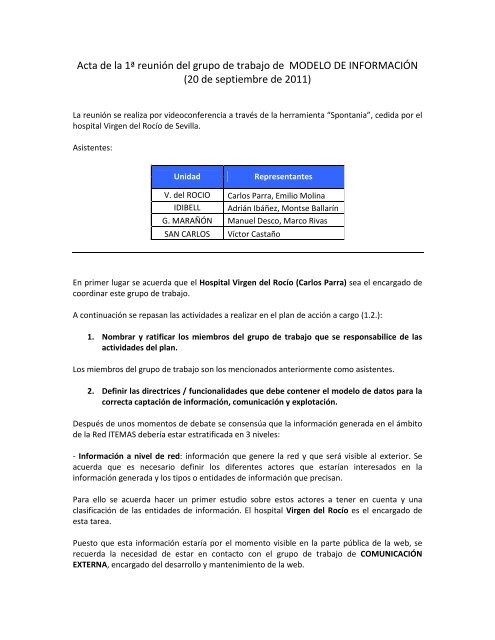 Acta de la 1ª reunión del grupo de trabajo de MODELO DE INFORMACIÓN (20 de septiembre de 2011)

La reunión se realiza por videoconferencia a través de la herramienta "Spontania", cedida por el hospital Virgen del Rocío de Sevilla.

Asistentes:

| Unidad | Representantes |
|---|---|
| V. del ROCIO | Carlos Parra, Emilio Molina |
| IDIBELL | Adrián Ibáñez, Montse Ballarín |
| G. MARAÑÓN | Manuel Desco, Marco Rivas |
| SAN CARLOS | Víctor Castaño |

En primer lugar se acuerda que el Hospital Virgen del Rocío (Carlos Parra) sea el encargado de coordinar este grupo de trabajo.

A continuación se repasan las actividades a realizar en el plan de acción a cargo (1.2.):

1. Nombrar y ratificar los miembros del grupo de trabajo que se responsabilice de las actividades del plan.

Los miembros del grupo de trabajo son los mencionados anteriormente como asistentes.

2. Definir las directrices / funcionalidades que debe contener el modelo de datos para la correcta captación de información, comunicación y explotación.

Después de unos momentos de debate se consensúa que la información generada en el ámbito de la Red ITEMAS debería estar estratificada en 3 niveles:

- Información a nivel de red: información que genere la red y que será visible al exterior. Se acuerda que es necesario definir los diferentes actores que estarían interesados en la información generada y los tipos o entidades de información que precisan.

Para ello se acuerda hacer un primer estudio sobre estos actores a tener en cuenta y una clasificación de las entidades de información. El hospital Virgen del Rocío es el encargado de esta tarea.

Puesto que esta información estaría por el momento visible en la parte pública de la web, se recuerda la necesidad de estar en contacto con el grupo de trabajo de COMUNICACIÓN EXTERNA, encargado del desarrollo y mantenimiento de la web.